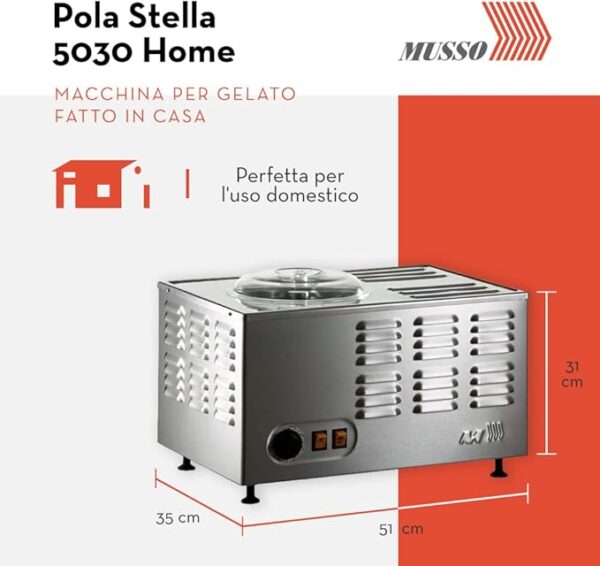 Pola Stella
5030 Home

MUSSO

MACCHINA PER GELATO
FATTO IN CASA

Perfetta per
l'uso domestico

31
cm

35 cm

51 cm